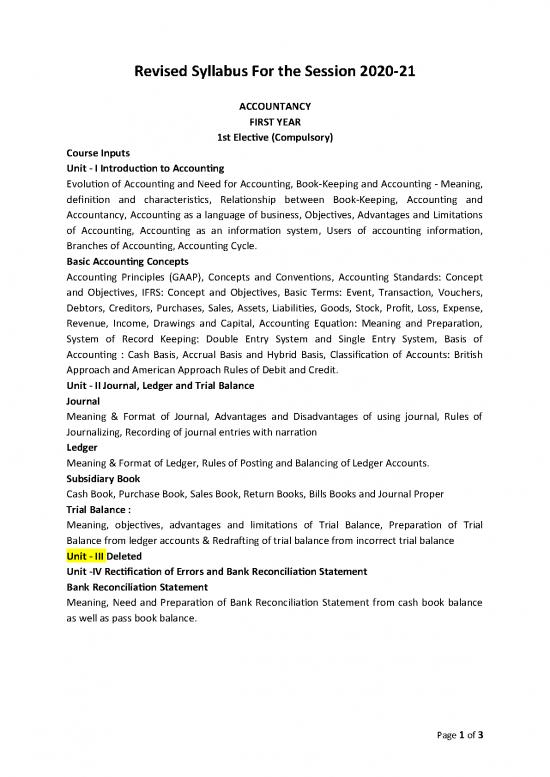 Revised Syllabus For the Session 2020-21

ACCOUNTANCY
FIRST YEAR
1st Elective (Compulsory)

Course Inputs

Unit - I Introduction to Accounting

Evolution of Accounting and Need for Accounting, Book-Keeping and Accounting - Meaning, definition and characteristics, Relationship between Book-Keeping, Accounting and Accountancy, Accounting as a language of business, Objectives, Advantages and Limitations of Accounting, Accounting as an information system, Users of accounting information, Branches of Accounting, Accounting Cycle.

Basic Accounting Concepts

Accounting Principles (GAAP), Concepts and Conventions, Accounting Standards: Concept and Objectives, IFRS: Concept and Objectives, Basic Terms: Event, Transaction, Vouchers, Debtors, Creditors, Purchases, Sales, Assets, Liabilities, Goods, Stock, Profit, Loss, Expense, Revenue, Income, Drawings and Capital, Accounting Equation: Meaning and Preparation, System of Record Keeping: Double Entry System and Single Entry System, Basis of Accounting : Cash Basis, Accrual Basis and Hybrid Basis, Classification of Accounts: British Approach and American Approach Rules of Debit and Credit.

Unit - II Journal, Ledger and Trial Balance

Journal

Meaning & Format of Journal, Advantages and Disadvantages of using journal, Rules of Journalizing, Recording of journal entries with narration

Ledger

Meaning & Format of Ledger, Rules of Posting and Balancing of Ledger Accounts.

Subsidiary Book

Cash Book, Purchase Book, Sales Book, Return Books, Bills Books and Journal Proper

Trial Balance :

Meaning, objectives, advantages and limitations of Trial Balance, Preparation of Trial Balance from ledger accounts & Redrafting of trial balance from incorrect trial balance

Unit - III Deleted

Unit -IV Rectification of Errors and Bank Reconciliation Statement

Bank Reconciliation Statement

Meaning, Need and Preparation of Bank Reconciliation Statement from cash book balance as well as pass book balance.

Page 1 of 3